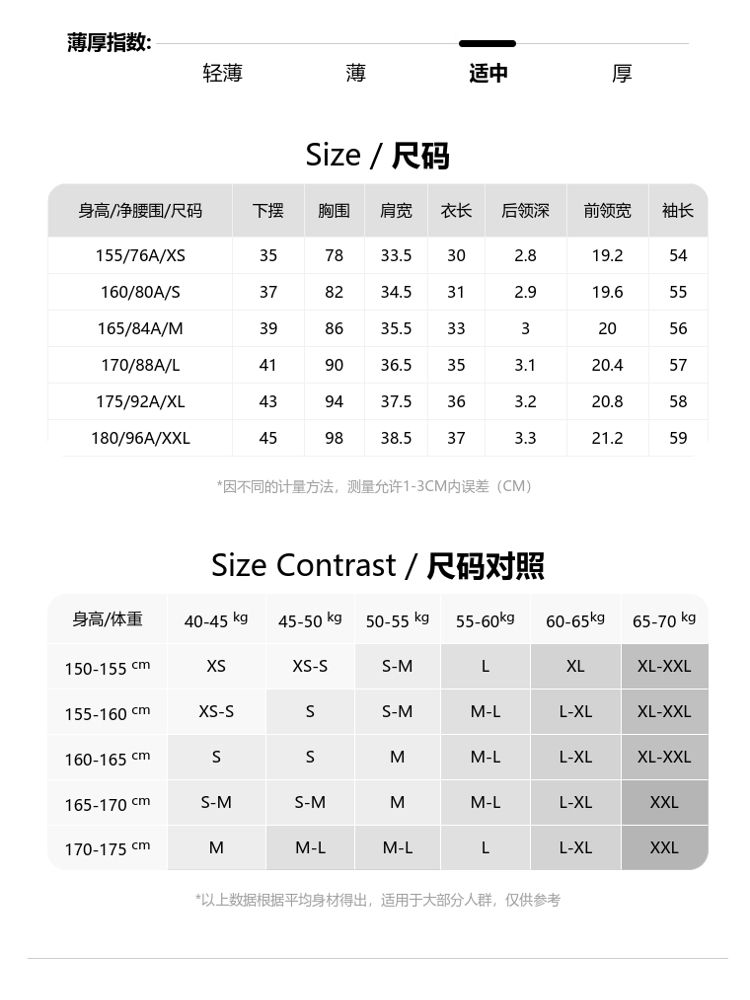 薄厚指数:

轻薄 薄 适中 厚

Size / 尺码

| 身高/净腰围/尺码 | 下摆 | 胸围 | 肩宽 | 衣长 | 后领深 | 前领宽 | 袖长 |
|---|---|---|---|---|---|---|---|
| 155/76A/XS | 35 | 78 | 33.5 | 30 | 2.8 | 19.2 | 54 |
| 160/80A/S | 37 | 82 | 34.5 | 31 | 2.9 | 19.6 | 55 |
| 165/84A/M | 39 | 86 | 35.5 | 33 | 3 | 20 | 56 |
| 170/88A/L | 41 | 90 | 36.5 | 35 | 3.1 | 20.4 | 57 |
| 175/92A/XL | 43 | 94 | 37.5 | 36 | 3.2 | 20.8 | 58 |
| 180/96A/XXL | 45 | 98 | 38.5 | 37 | 3.3 | 21.2 | 59 |

*因不同的计量方法，测量允许1-3CM内误差（CM）

Size Contrast / 尺码对照

| 身高/体重 | 40-45 kg | 45-50 kg | 50-55 kg | 55-60kg | 60-65kg | 65-70 kg |
|---|---|---|---|---|---|---|
| 150-155 cm | XS | XS-S | S-M | L | XL | XL-XXL |
| 155-160 cm | XS-S | S | S-M | M-L | L-XL | XL-XXL |
| 160-165 cm | S | S | M | M-L | L-XL | XL-XXL |
| 165-170 cm | S-M | S-M | M | M-L | L-XL | XXL |
| 170-175 cm | M | M-L | M-L | L | L-XL | XXL |

*以上数据根据平均身材得出，适用于大部分人群，仅供参考